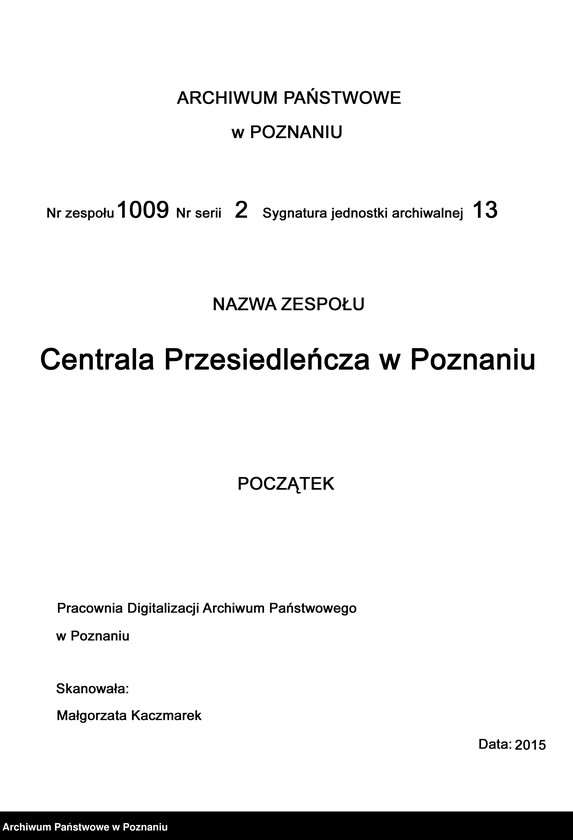 ARCHIWUM PAŃSTWOWE
w POZNANIU

Nr zespołu 1009 Nr serii 2 Sygnatura jednostki archiwalnej 13

NAZWA ZESPOŁU

Centrala Przesiedleńcza w Poznaniu

POCZĄTEK

Pracownia Digitalizacji Archiwum Państwowego
w Poznaniu

Skanowała:
Małgorzata Kaczmarek

Data: 2015

Archiwum Państwowe w Poznaniu